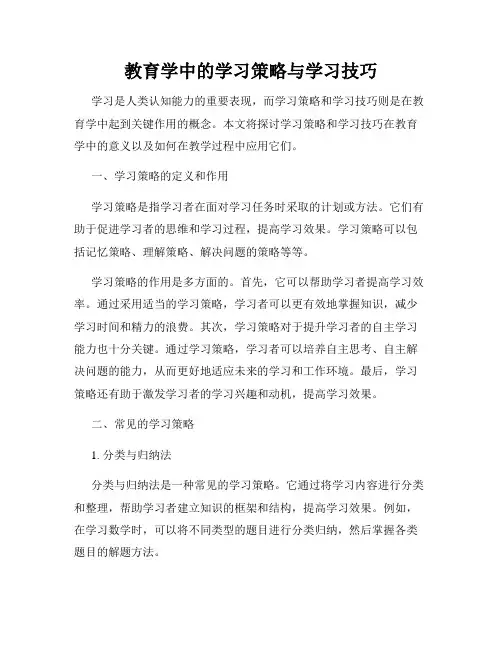 教育学中的学习策略与学习技巧

学习是人类认知能力的重要表现，而学习策略和学习技巧则是在教育学中起到关键作用的概念。本文将探讨学习策略和学习技巧在教育学中的意义以及如何在教学过程中应用它们。

一、学习策略的定义和作用

学习策略是指学习者在面对学习任务时采取的计划或方法。它们有助于促进学习者的思维和学习过程，提高学习效果。学习策略可以包括记忆策略、理解策略、解决问题的策略等等。

学习策略的作用是多方面的。首先，它可以帮助学习者提高学习效率。通过采用适当的学习策略，学习者可以更有效地掌握知识，减少学习时间和精力的浪费。其次，学习策略对于提升学习者的自主学习能力也十分关键。通过学习策略，学习者可以培养自主思考、自主解决问题的能力，从而更好地适应未来的学习和工作环境。最后，学习策略还有助于激发学习者的学习兴趣和动机，提高学习效果。

二、常见的学习策略

1. 分类与归纳法

分类与归纳法是一种常见的学习策略。它通过将学习内容进行分类和整理，帮助学习者建立知识的框架和结构，提高学习效果。例如，在学习数学时，可以将不同类型的题目进行分类归纳，然后掌握各类题目的解题方法。